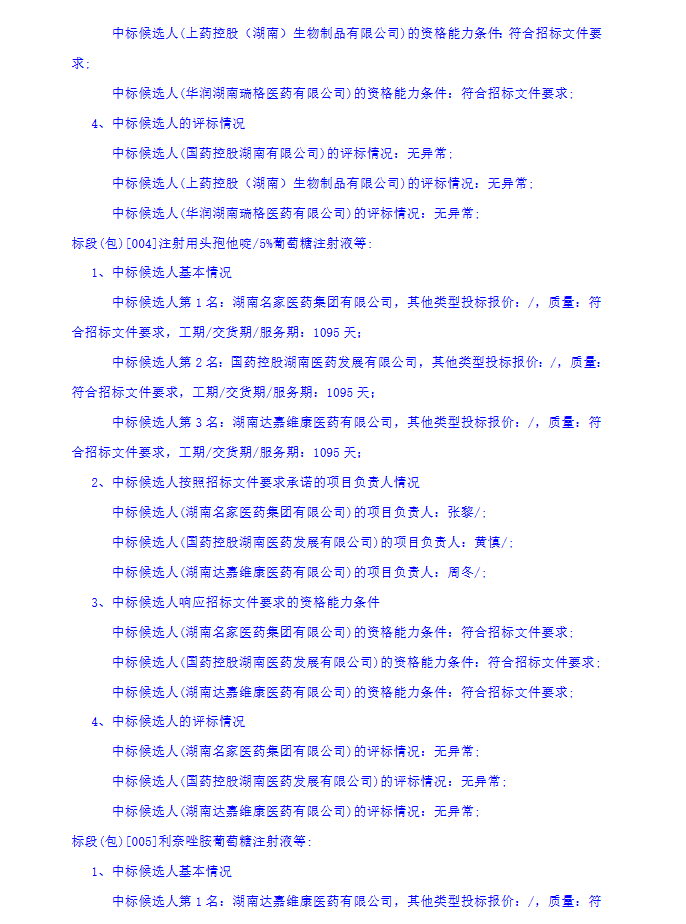 中标候选人(上药控股（湖南）生物制品有限公司)的资格能力条件：符合招标文件要求；

中标候选人(华润湖南瑞格医药有限公司)的资格能力条件：符合招标文件要求；

4、中标候选人的评标情况

中标候选人(国药控股湖南有限公司)的评标情况：无异常；

中标候选人(上药控股（湖南）生物制品有限公司)的评标情况：无异常；

中标候选人(华润湖南瑞格医药有限公司)的评标情况：无异常；

标段(包)[004]注射用头孢他啶/5%葡萄糖注射液等：

1、中标候选人基本情况

中标候选人第 1 名：湖南名家医药集团有限公司，其他类型投标报价：/，质量：符合招标文件要求，工期/交货期/服务期：1095 天；

中标候选人第 2 名：国药控股湖南医药发展有限公司，其他类型投标报价：/，质量：符合招标文件要求，工期/交货期/服务期：1095 天；

中标候选人第 3 名：湖南达嘉维康医药有限公司，其他类型投标报价：/，质量：符合招标文件要求，工期/交货期/服务期：1095 天；

2、中标候选人按照招标文件要求承诺的项目负责人情况

中标候选人(湖南名家医药集团有限公司)的项目负责人：张黎/；

中标候选人(国药控股湖南医药发展有限公司)的项目负责人：黄慎/；

中标候选人(湖南达嘉维康医药有限公司)的项目负责人：周冬/；

3、中标候选人响应招标文件要求的资格能力条件

中标候选人(湖南名家医药集团有限公司)的资格能力条件：符合招标文件要求；

中标候选人(国药控股湖南医药发展有限公司)的资格能力条件：符合招标文件要求；

中标候选人(湖南达嘉维康医药有限公司)的资格能力条件：符合招标文件要求；

4、中标候选人的评标情况

中标候选人(湖南名家医药集团有限公司)的评标情况：无异常；

中标候选人(国药控股湖南医药发展有限公司)的评标情况：无异常；

中标候选人(湖南达嘉维康医药有限公司)的评标情况：无异常；

标段(包)[005]利奈唑胺葡萄糖注射液等：

1、中标候选人基本情况

中标候选人第 1 名：湖南达嘉维康医药有限公司，其他类型投标报价：/，质量：符